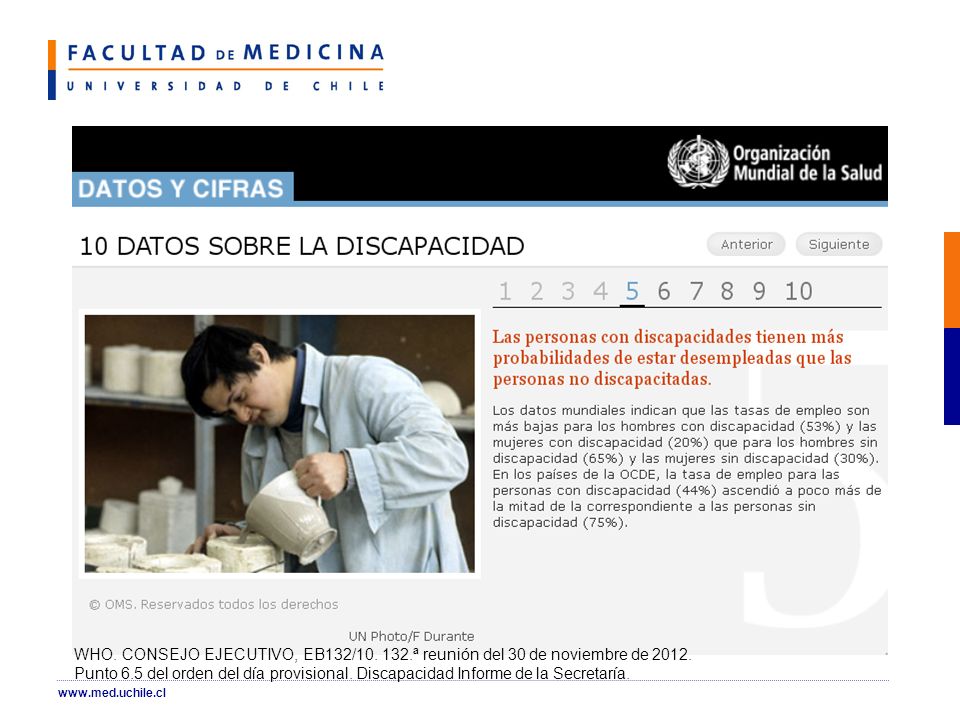 FACULTAD DE MEDICINA
UNIVERSIDAD DE CHILE

DATOS Y CIFRAS

Organización Mundial de la Salud

10 DATOS SOBRE LA DISCAPACIDAD

Anterior Siguiente

1 2 3 4 5 6 7 8 9 10

Las personas con discapacidades tienen más probabilidades de estar desempleadas que las personas no discapacitadas.

Los datos mundiales indican que las tasas de empleo son más bajas para los hombres con discapacidad (53%) y las mujeres con discapacidad (20%) que para los hombres sin discapacidad (65%) y las mujeres sin discapacidad (30%). En los países de la OCDE, la tasa de empleo para las personas con discapacidad (44%) ascendió a poco más de la mitad de la correspondiente a las personas sin discapacidad (75%).

© OMS. Reservados todos los derechos

UN Photo/F Durante

WHO. CONSEJO EJECUTIVO, EB132/10. 132.ª reunión del 30 de noviembre de 2012. Punto 6.5 del orden del día provisional. Discapacidad Informe de la Secretaría.

www.med.uchile.cl